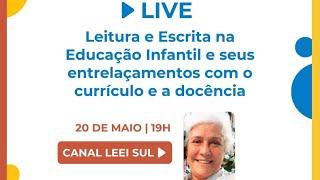 LIVE

Leitura e Escrita na Educação Infantil e seus entrelaçamentos com o currículo e a docência

20 DE MAIO | 19H

CANAL LEEI SUL